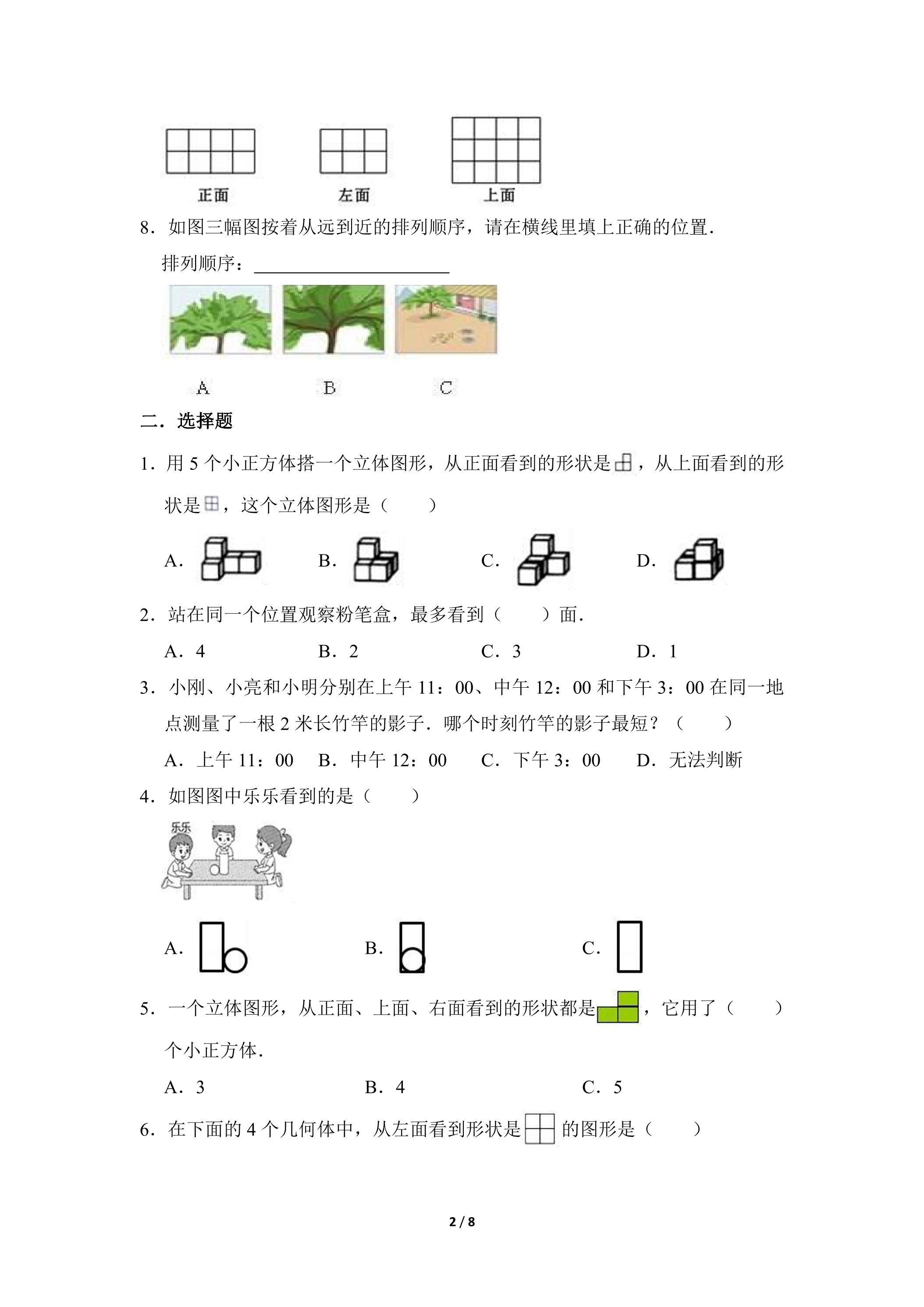 正面 左面 上面

8．如图三幅图按着从远到近的排列顺序，请在横线里填上正确的位置．

排列顺序：____

A B C

二．选择题

1．用5个小正方体搭一个立体图形，从正面看到的形状是，从上面看到的形状是，这个立体图形是（ ）

A. B. C. D.

2．站在同一个位置观察粉笔盒，最多看到（ ）面．

A．4 B．2 C．3 D．1

3．小刚、小亮和小明分别在上午11：00、中午12：00和下午3：00在同一地点测量了一根2米长竹竿的影子．哪个时刻竹竿的影子最短？（ ）

A．上午11：00 B．中午12：00 C．下午3：00 D．无法判断

4．如图图中乐乐看到的是（ ）

乐乐

A. B. C.

5．一个立体图形，从正面、上面、右面看到的形状都是，它用了（ ）个小正方体．

A．3 B．4 C．5

6．在下面的4个几何体中，从左面看到形状是的图形是（ ）

2 / 8